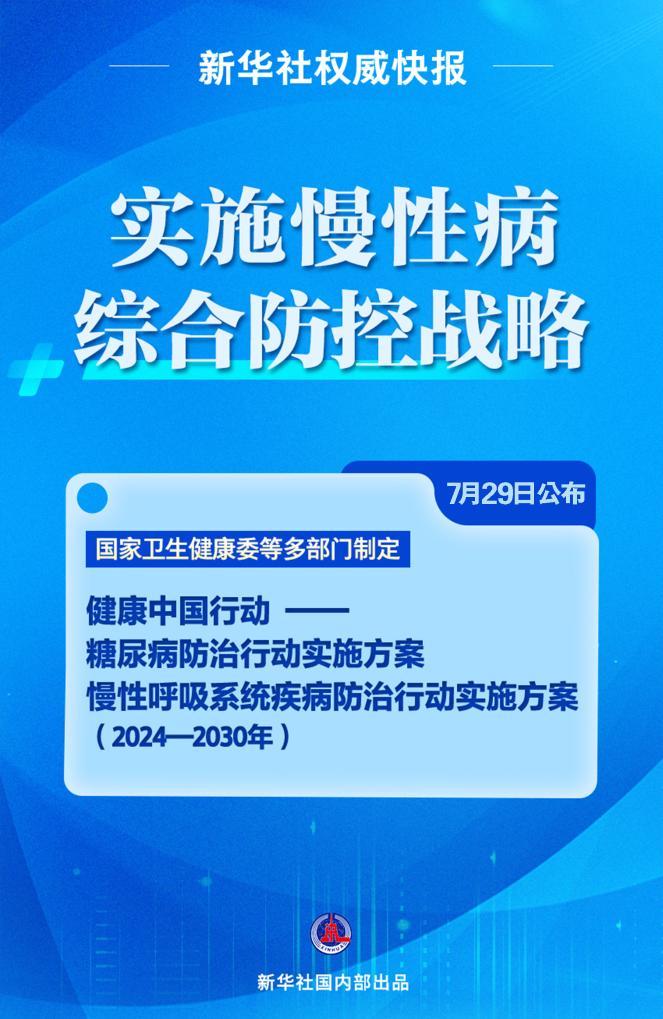 新华社权威快报

实施慢性病
综合防控战略

7月29日公布

国家卫生健康委等多部门制定

健康中国行动 ——
糖尿病防治行动实施方案
慢性呼吸系统疾病防治行动实施方案
（2024—2030年）

新华社国内部出品